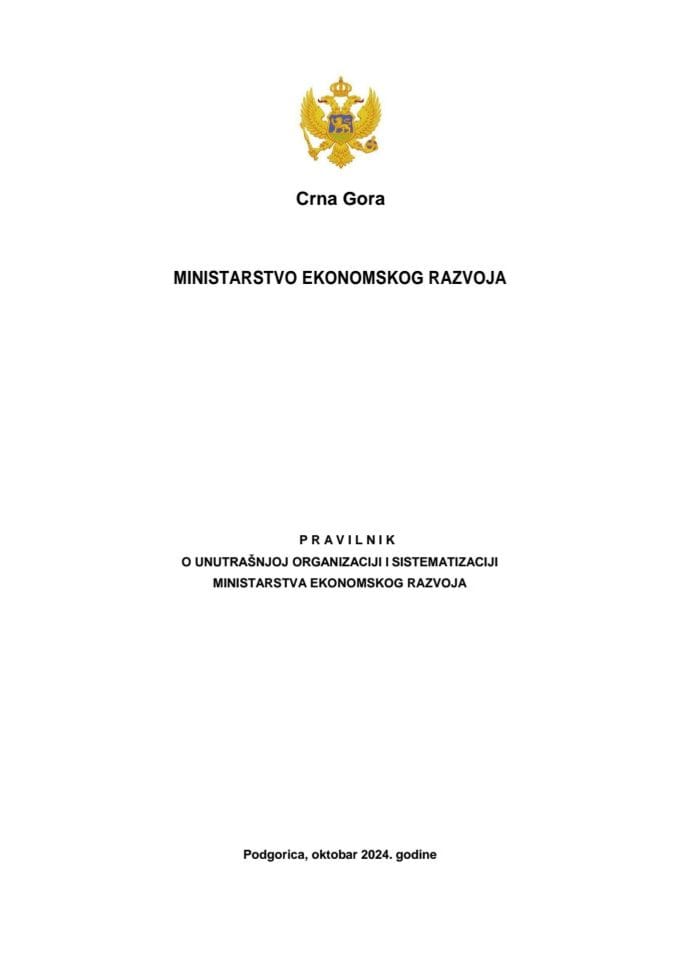 Crna Gora

MINISTARSTVO EKONOMSKOG RAZVOJA

P R A V I L N I K
O UNUTRAŠNJOJ ORGANIZACIJI I SISTEMATIZACIJI
MINISTARSTVA EKONOMSKOG RAZVOJA

Podgorica, oktobar 2024. godine